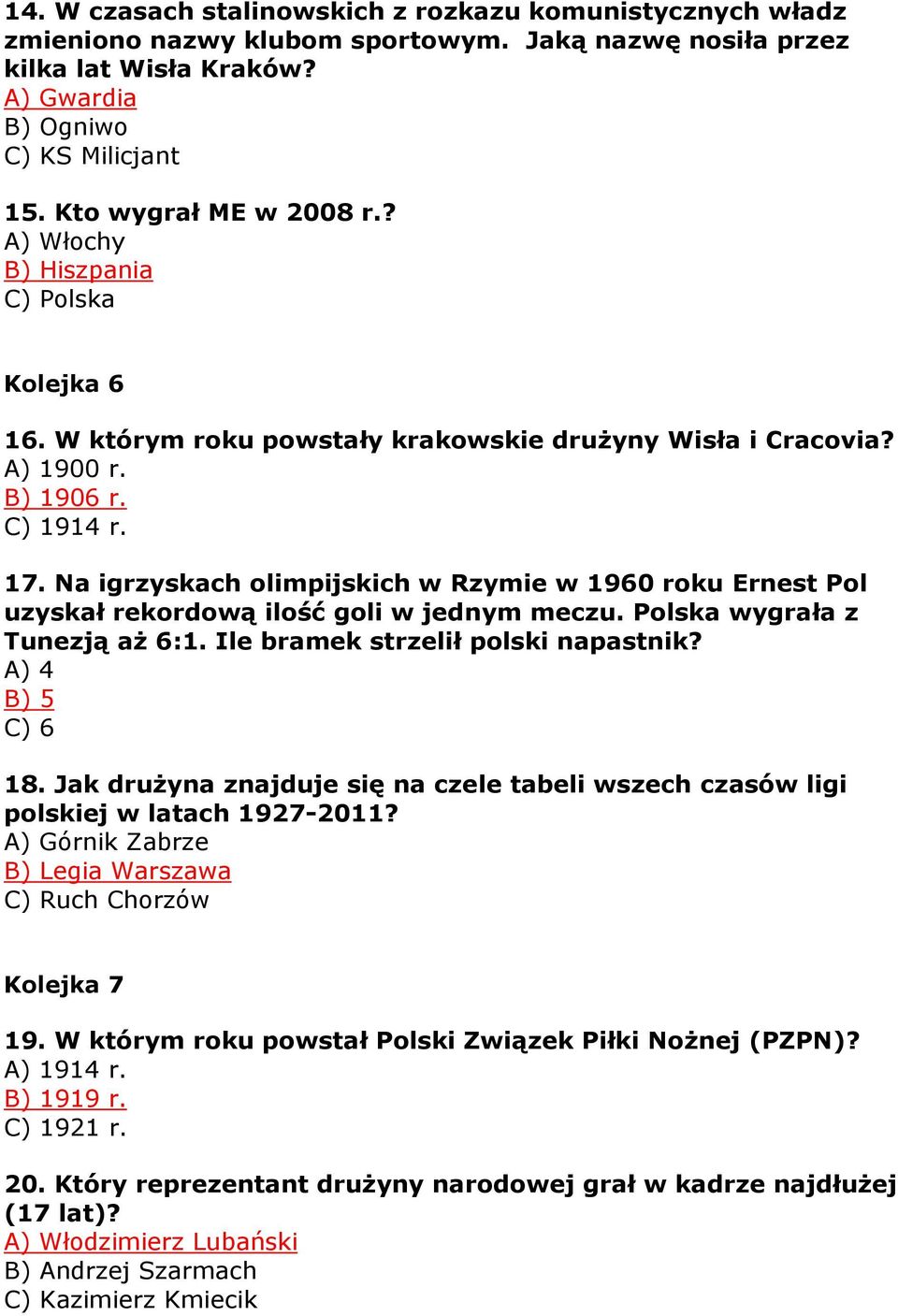 14. W czasach stalinowskich z rozkazu komunistycznych władz zmieniono nazwy klubom sportowym. Jaką nazwę nosiła przez kilka lat Wisła Kraków?
A) Gwardia
B) Ogniwo
C) KS Milicjant

15. Kto wygrał ME w 2008 r.?
A) Włochy
B) Hiszpania
C) Polska

Kolejka 6

16. W którym roku powstały krakowskie drużyny Wisła i Cracovia?
A) 1900 r.
B) 1906 r.
C) 1914 r.

17. Na igrzyskach olimpijskich w Rzymie w 1960 roku Ernest Pol uzyskał rekordową ilość goli w jednym meczu. Polska wygrała z Tunezją aż 6:1. Ile bramek strzelił polski napastnik?
A) 4
B) 5
C) 6

18. Jak drużyna znajduje się na czele tabeli wszech czasów ligi polskiej w latach 1927-2011?
A) Górnik Zabrze
B) Legia Warszawa
C) Ruch Chorzów

Kolejka 7

19. W którym roku powstał Polski Związek Piłki Nożnej (PZPN)?
A) 1914 r.
B) 1919 r.
C) 1921 r.

20. Który reprezentant drużyny narodowej grał w kadrze najdłużej (17 lat)?
A) Włodzimierz Lubański
B) Andrzej Szarmach
C) Kazimierz Kmiecik